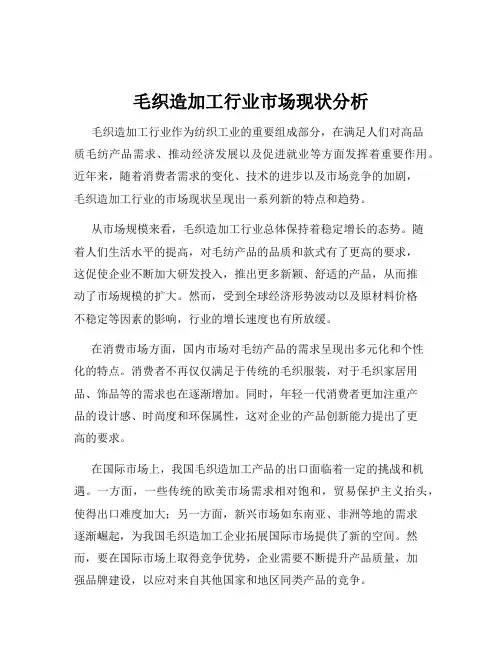 毛织造加工行业市场现状分析

毛织造加工行业作为纺织工业的重要组成部分，在满足人们对高品质毛纺产品需求、推动经济发展以及促进就业等方面发挥着重要作用。近年来，随着消费者需求的变化、技术的进步以及市场竞争的加剧，毛织造加工行业的市场现状呈现出一系列新的特点和趋势。

从市场规模来看，毛织造加工行业总体保持着稳定增长的态势。随着人们生活水平的提高，对毛纺产品的品质和款式有了更高的要求，这促使企业不断加大研发投入，推出更多新颖、舒适的产品，从而推动了市场规模的扩大。然而，受到全球经济形势波动以及原材料价格不稳定等因素的影响，行业的增长速度也有所放缓。

在消费市场方面，国内市场对毛纺产品的需求呈现出多元化和个性化的特点。消费者不再仅仅满足于传统的毛织服装，对于毛织家居用品、饰品等的需求也在逐渐增加。同时，年轻一代消费者更加注重产品的设计感、时尚度和环保属性，这对企业的产品创新能力提出了更高的要求。

在国际市场上，我国毛织造加工产品的出口面临着一定的挑战和机遇。一方面，一些传统的欧美市场需求相对饱和，贸易保护主义抬头，使得出口难度加大；另一方面，新兴市场如东南亚、非洲等地的需求逐渐崛起，为我国毛织造加工企业拓展国际市场提供了新的空间。然而，要在国际市场上取得竞争优势，企业需要不断提升产品质量，加强品牌建设，以应对来自其他国家和地区同类产品的竞争。